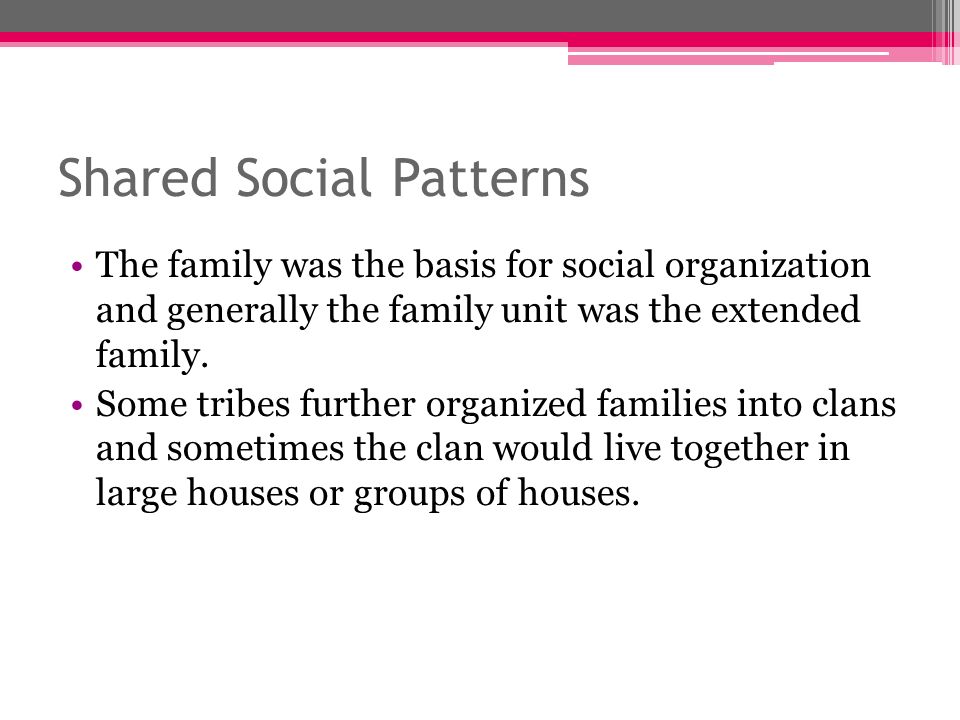 Shared Social Patterns

• The family was the basis for social organization and generally the family unit was the extended family.
• Some tribes further organized families into clans and sometimes the clan would live together in large houses or groups of houses.